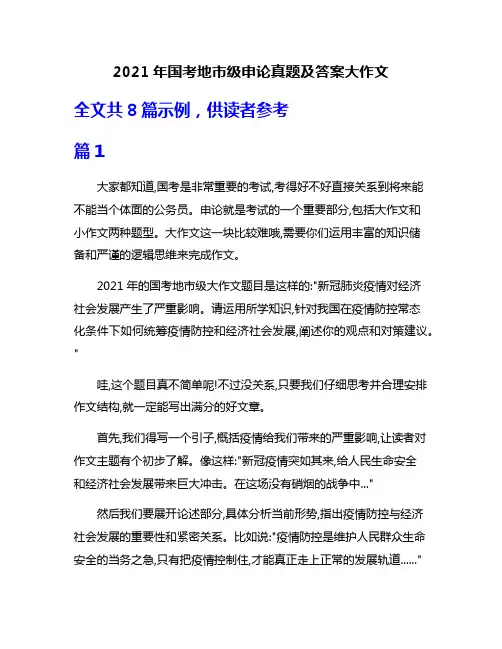 2021 年国考地市级申论真题及答案大作文

全文共 8 篇示例，供读者参考

篇 1

大家都知道,国考是非常重要的考试,考得好不好直接关系到将来能不能当个体面的公务员。申论就是考试的一个重要部分,包括大作文和小作文两种题型。大作文这一块比较难哦,需要你们运用丰富的知识储备和严谨的逻辑思维来完成作文。

2021 年的国考地市级大作文题目是这样的:"新冠肺炎疫情对经济社会发展产生了严重影响。请运用所学知识,针对我国在疫情防控常态化条件下如何统筹疫情防控和经济社会发展,阐述你的观点和对策建议。"

哇,这个题目真不简单呢!不过没关系,只要我们仔细思考并合理安排作文结构,就一定能写出满分的好文章。

首先,我们得写一个引子,概括疫情给我们带来的严重影响,让读者对作文主题有个初步了解。像这样:"新冠疫情突如其来,给人民生命安全和经济社会发展带来巨大冲击。在这场没有硝烟的战争中..."

然后我们要展开论述部分,具体分析当前形势,指出疫情防控与经济社会发展的重要性和紧密关系。比如说:"疫情防控是维护人民群众生命安全的当务之急,只有把疫情控制住,才能真正走上正常的发展轨道......"